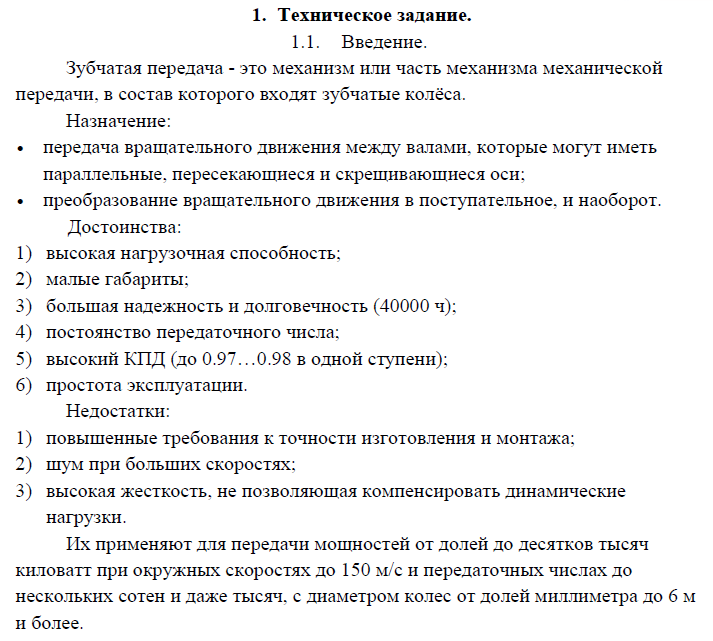 1. Техническое задание.

1.1. Введение.

Зубчатая передача - это механизм или часть механизма механической передачи, в состав которого входят зубчатые колёса.

Назначение:

• передача вращательного движения между валами, которые могут иметь параллельные, пересекающиеся и скрещивающиеся оси;
• преобразование вращательного движения в поступательное, и наоборот.

Достоинства:

1) высокая нагрузочная способность;
2) малые габариты;
3) большая надежность и долговечность (40000 ч);
4) постоянство передаточного числа;
5) высокий КПД (до 0.97…0.98 в одной ступени);
6) простота эксплуатации.

Недостатки:

1) повышенные требования к точности изготовления и монтажа;
2) шум при больших скоростях;
3) высокая жесткость, не позволяющая компенсировать динамические нагрузки.

Их применяют для передачи мощностей от долей до десятков тысяч киловатт при окружных скоростях до 150 м/с и передаточных числах до нескольких сотен и даже тысяч, с диаметром колес от долей миллиметра до 6 м и более.